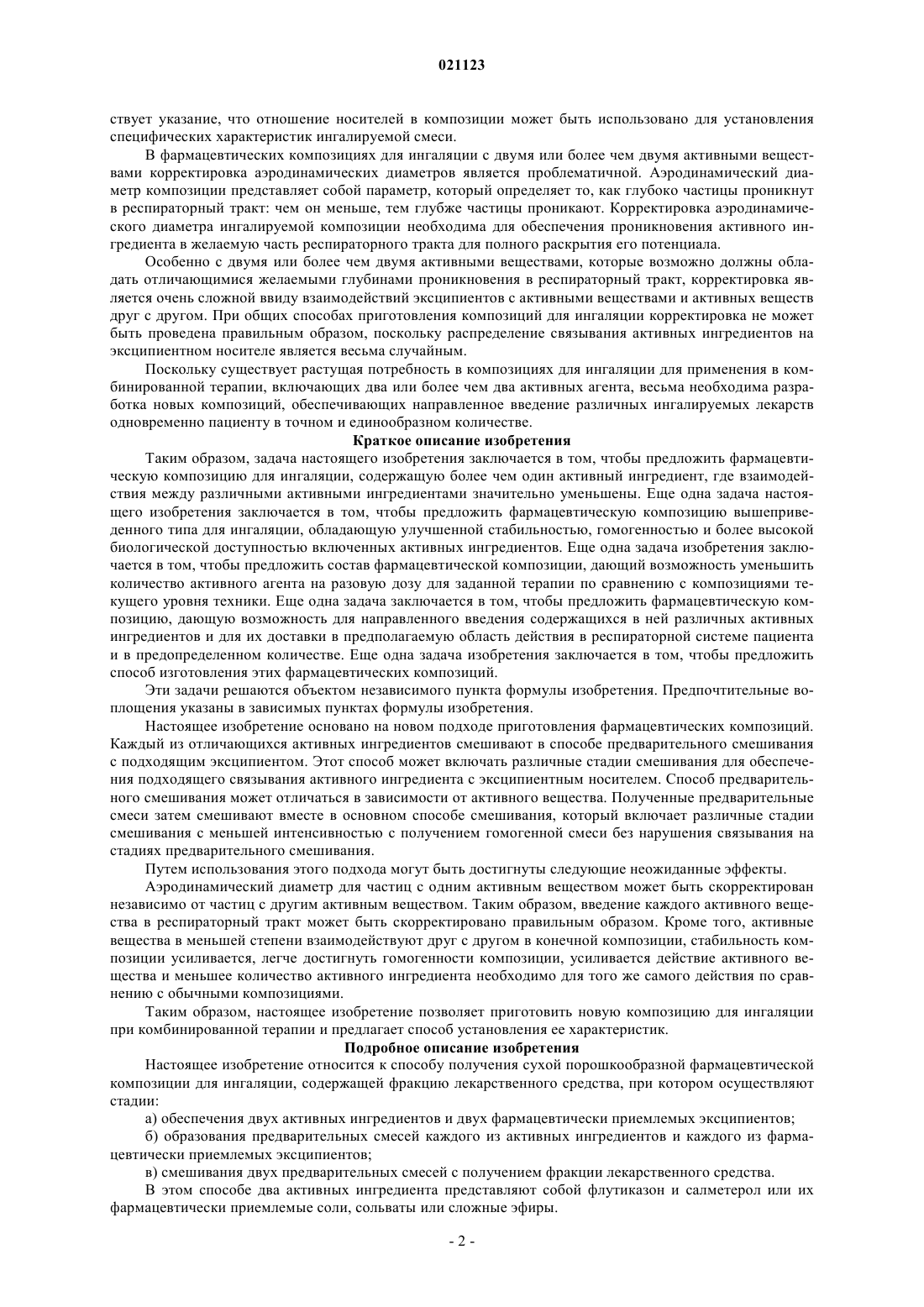 021123

ствует указание, что отношение носителей в композиции может быть использовано для установления специфических характеристик ингалируемой смеси.

В фармацевтических композициях для ингаляции с двумя или более чем двумя активными веществами корректировка аэродинамических диаметров является проблематичной. Аэродинамический диаметр композиции представляет собой параметр, который определяет то, как глубоко частицы проникнут в респираторный тракт: чем он меньше, тем глубже частицы проникают. Корректировка аэродинамического диаметра ингалируемой композиции необходима для обеспечения проникновения активного ингредиента в желаемую часть респираторного тракта для полного раскрытия его потенциала.

Особенно с двумя или более чем двумя активными веществами, которые возможно должны обладать отличающимися желаемыми глубинами проникновения в респираторный тракт, корректировка является очень сложной ввиду взаимодействий эксципиентов с активными веществами и активных веществ друг с другом. При общих способах приготовления композиций для ингаляции корректировка не может быть проведена правильным образом, поскольку распределение связывания активных ингредиентов на эксципиентном носителе является весьма случайным.

Поскольку существует растущая потребность в композициях для ингаляции для применения в комбинированной терапии, включающих два или более чем два активных агента, весьма необходима разработка новых композиций, обеспечивающих направленное введение различных ингалируемых лекарств одновременно пациенту в точном и единообразном количестве.

Краткое описание изобретения

Таким образом, задача настоящего изобретения заключается в том, чтобы предложить фармацевтическую композицию для ингаляции, содержащую более чем один активный ингредиент, где взаимодействия между различными активными ингредиентами значительно уменьшены. Еще одна задача настоящего изобретения заключается в том, чтобы предложить фармацевтическую композицию вышеприведенного типа для ингаляции, обладающую улучшенной стабильностью, гомогенностью и более высокой биологической доступностью включенных активных ингредиентов. Еще одна задача изобретения заключается в том, чтобы предложить состав фармацевтической композиции, дающий возможность уменьшить количество активного агента на разовую дозу для заданной терапии по сравнению с композициями текущего уровня техники. Еще одна задача заключается в том, чтобы предложить фармацевтическую композицию, дающую возможность для направленного введения содержащихся в ней различных активных ингредиентов и для их доставки в предполагаемую область действия в респираторной системе пациента и в предопределенном количестве. Еще одна задача изобретения заключается в том, чтобы предложить способ изготовления этих фармацевтических композиций.

Эти задачи решаются объектом независимого пункта формулы изобретения. Предпочтительные воплощения указаны в зависимых пунктах формулы изобретения.

Настоящее изобретение основано на новом подходе приготовления фармацевтических композиций. Каждый из отличающихся активных ингредиентов смешивают в способе предварительного смешивания с подходящим эксципиентом. Этот способ может включать различные стадии смешивания для обеспечения подходящего связывания активного ингредиента с эксципиентным носителем. Способ предварительного смешивания может отличаться в зависимости от активного вещества. Полученные предварительные смеси затем смешивают вместе в основном способе смешивания, который включает различные стадии смешивания с меньшей интенсивностью с получением гомогенной смеси без нарушения связывания на стадиях предварительного смешивания.

Путем использования этого подхода могут быть достигнуты следующие неожиданные эффекты.

Аэродинамический диаметр для частиц с одним активным веществом может быть скорректирован независимо от частиц с другим активным веществом. Таким образом, введение каждого активного вещества в респираторный тракт может быть скорректировано правильным образом. Кроме того, активные вещества в меньшей степени взаимодействуют друг с другом в конечной композиции, стабильность композиции усиливается, легче достигнуть гомогенности композиции, усиливается действие активного вещества и меньшее количество активного ингредиента необходимо для того же самого действия по сравнению с обычными композициями.

Таким образом, настоящее изобретение позволяет приготовить новую композицию для ингаляции при комбинированной терапии и предлагает способ установления ее характеристик.

Подробное описание изобретения

Настоящее изобретение относится к способу получения сухой порошкообразной фармацевтической композиции для ингаляции, содержащей фракцию лекарственного средства, при котором осуществляют стадии:

а) обеспечения двух активных ингредиентов и двух фармацевтически приемлемых эксципиентов;

б) образования предварительных смесей каждого из активных ингредиентов и каждого из фармацевтически приемлемых эксципиентов;

в) смешивания двух предварительных смесей с получением фракции лекарственного средства.

В этом способе два активных ингредиента представляют собой флутиказон и салметерол или их фармацевтически приемлемые соли, сольваты или сложные эфиры.

- 2 -